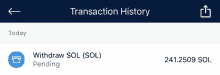 Transaction History

Today

Withdraw SOL (SOL)
Pending

241.2509 SOL